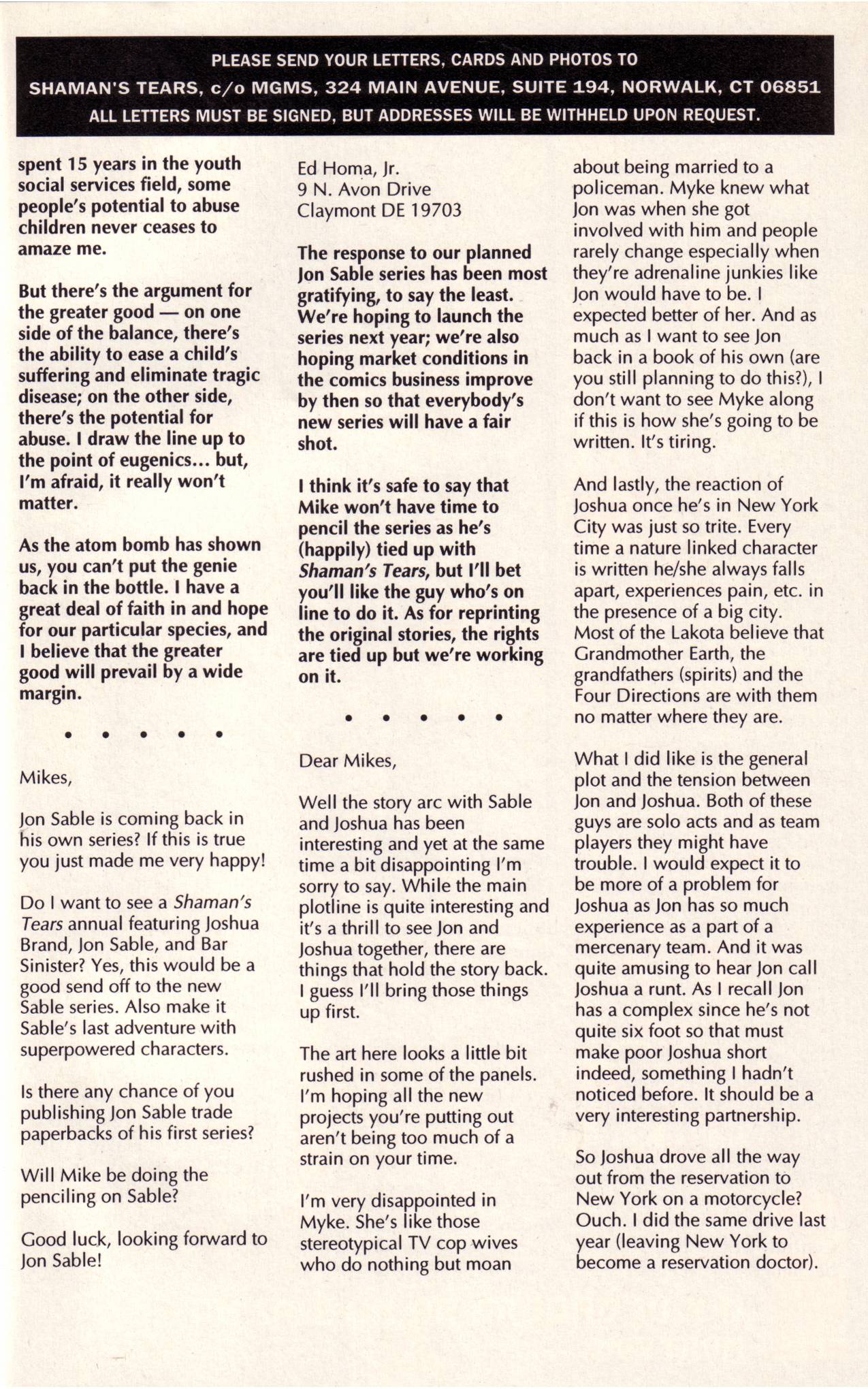 PLEASE SEND YOUR LETTERS, CARDS AND PHOTOS TO
SHAMAN'S TEARS, c/o MGMS, 324 MAIN AVENUE, SUITE 194, NORWALK, CT 06851
ALL LETTERS MUST BE SIGNED, BUT ADDRESSES WILL BE WITHHELD UPON REQUEST.

spent 15 years in the youth social services field, some people's potential to abuse children never ceases to amaze me.

But there's the argument for the greater good — on one side of the balance, there's the ability to ease a child's suffering and eliminate tragic disease; on the other side, there's the potential for abuse. I draw the line up to the point of eugenics... but, I'm afraid, it really won't matter.

As the atom bomb has shown us, you can't put the genie back in the bottle. I have a great deal of faith in and hope for our particular species, and I believe that the greater good will prevail by a wide margin.

• • • • •

Mikes,

Jon Sable is coming back in his own series? If this is true you just made me very happy!

Do I want to see a Shaman's Tears annual featuring Joshua Brand, Jon Sable, and Bar Sinister? Yes, this would be a good send off to the new Sable series. Also make it Sable's last adventure with superpowered characters.

Is there any chance of you publishing Jon Sable trade paperbacks of his first series?

Will Mike be doing the penciling on Sable?

Good luck, looking forward to Jon Sable!

Ed Homa, Jr.
9 N. Avon Drive
Claymont DE 19703

The response to our planned Jon Sable series has been most gratifying, to say the least. We're hoping to launch the series next year; we're also hoping market conditions in the comics business improve by then so that everybody's new series will have a fair shot.

I think it's safe to say that Mike won't have time to pencil the series as he's (happily) tied up with Shaman's Tears, but I'll bet you'll like the guy who's on line to do it. As for reprinting the original stories, the rights are tied up but we're working on it.

• • • • •

Dear Mikes,

Well the story arc with Sable and Joshua has been interesting and yet at the same time a bit disappointing I'm sorry to say. While the main plotline is quite interesting and it's a thrill to see Jon and Joshua together, there are things that hold the story back. I guess I'll bring those things up first.

The art here looks a little bit rushed in some of the panels. I'm hoping all the new projects you're putting out aren't being too much of a strain on your time.

I'm very disappointed in Myke. She's like those stereotypical TV cop wives who do nothing but moan about being married to a policeman. Myke knew what Jon was when she got involved with him and people rarely change especially when they're adrenaline junkies like Jon would have to be. I expected better of her. And as much as I want to see Jon back in a book of his own (are you still planning to do this?), I don't want to see Myke along if this is how she's going to be written. It's tiring.

And lastly, the reaction of Joshua once he's in New York City was just so trite. Every time a nature linked character is written he/she always falls apart, experiences pain, etc. in the presence of a big city. Most of the Lakota believe that Grandmother Earth, the grandfathers (spirits) and the Four Directions are with them no matter where they are.

What I did like is the general plot and the tension between Jon and Joshua. Both of these guys are solo acts and as team players they might have trouble. I would expect it to be more of a problem for Joshua as Jon has so much experience as a part of a mercenary team. And it was quite amusing to hear Jon call Joshua a runt. As I recall Jon has a complex since he's not quite six foot so that must make poor Joshua short indeed, something I hadn't noticed before. It should be a very interesting partnership.

So Joshua drove all the way out from the reservation to New York on a motorcycle? Ouch. I did the same drive last year (leaving New York to become a reservation doctor).